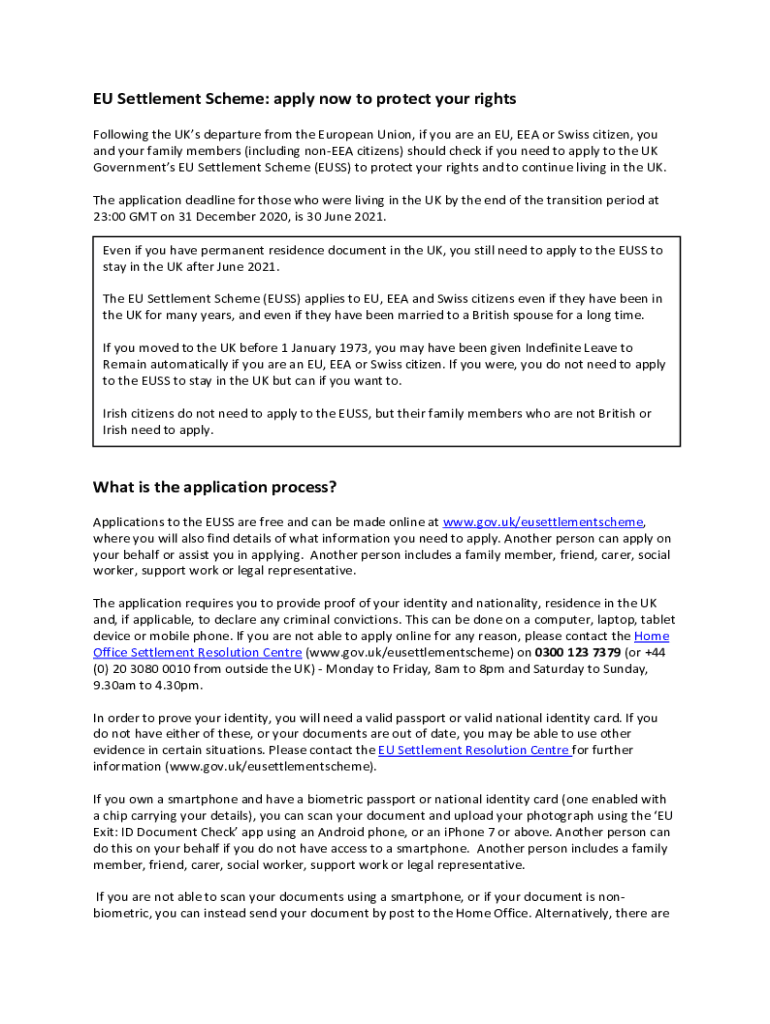 EU Settlement Scheme: apply now to protect your rights

Following the UK's departure from the European Union, if you are an EU, EEA or Swiss citizen, you and your family members (including non-EEA citizens) should check if you need to apply to the UK Government's EU Settlement Scheme (EUSS) to protect your rights and to continue living in the UK.

The application deadline for those who were living in the UK by the end of the transition period at 23:00 GMT on 31 December 2020, is 30 June 2021.

Even if you have permanent residence document in the UK, you still need to apply to the EUSS to stay in the UK after June 2021.

The EU Settlement Scheme (EUSS) applies to EU, EEA and Swiss citizens even if they have been in the UK for many years, and even if they have been married to a British spouse for a long time.

If you moved to the UK before 1 January 1973, you may have been given Indefinite Leave to Remain automatically if you are an EU, EEA or Swiss citizen. If you were, you do not need to apply to the EUSS to stay in the UK but can if you want to.

Irish citizens do not need to apply to the EUSS, but their family members who are not British or Irish need to apply.

What is the application process?

Applications to the EUSS are free and can be made online at www.gov.uk/eusettlementscheme, where you will also find details of what information you need to apply. Another person can apply on your behalf or assist you in applying. Another person includes a family member, friend, carer, social worker, support work or legal representative.

The application requires you to provide proof of your identity and nationality, residence in the UK and, if applicable, to declare any criminal convictions. This can be done on a computer, laptop, tablet device or mobile phone. If you are not able to apply online for any reason, please contact the Home Office Settlement Resolution Centre (www.gov.uk/eusettlementscheme) on 0300 123 7379 (or +44 (0) 20 3080 0010 from outside the UK) - Monday to Friday, 8am to 8pm and Saturday to Sunday, 9.30am to 4.30pm.

In order to prove your identity, you will need a valid passport or valid national identity card. If you do not have either of these, or your documents are out of date, you may be able to use other evidence in certain situations. Please contact the EU Settlement Resolution Centre for further information (www.gov.uk/eusettlementscheme).

If you own a smartphone and have a biometric passport or national identity card (one enabled with a chip carrying your details), you can scan your document and upload your photograph using the 'EU Exit: ID Document Check' app using an Android phone, or an iPhone 7 or above. Another person can do this on your behalf if you do not have access to a smartphone. Another person includes a family member, friend, carer, social worker, support work or legal representative.

If you are not able to scan your documents using a smartphone, or if your document is non-biometric, you can instead send your document by post to the Home Office. Alternatively, there are